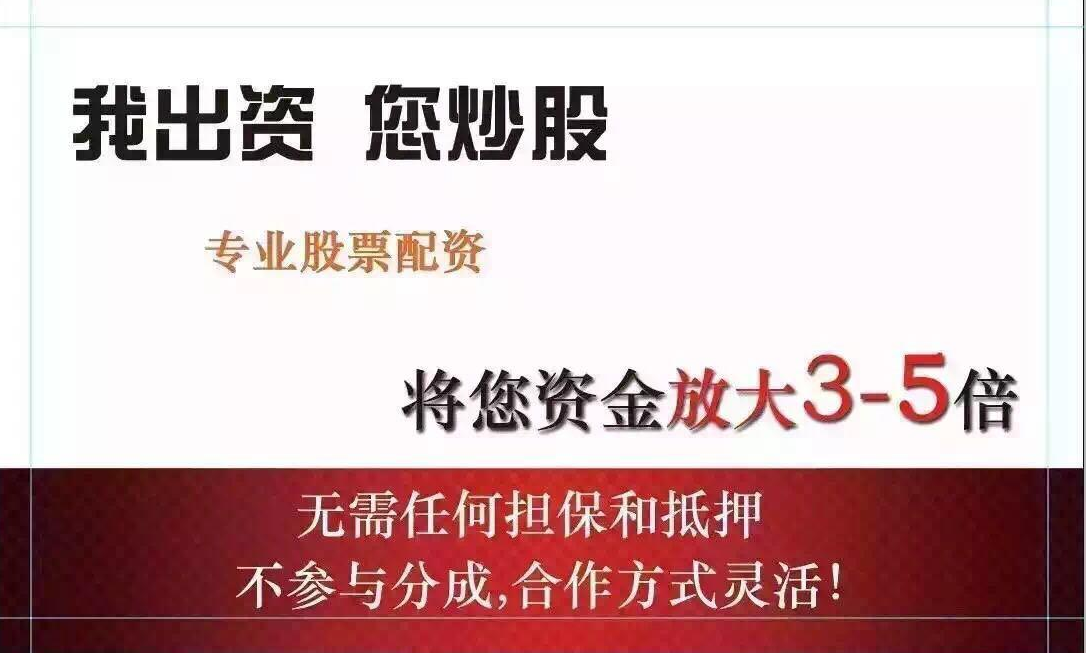 我出资 您炒股

专业股票配资

将您资金放大3-5倍

无需任何担保和抵押

不参与分成,合作方式灵活!